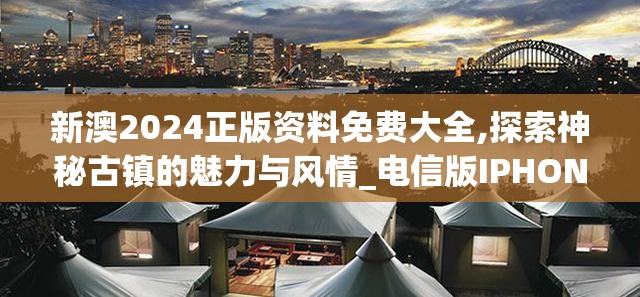 新澳2024正版资料免费大全,探索神秘古镇的魅力与风情_电信版IPHON